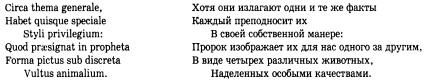 Circa thema generale,
Habet quisque speciale
Styli privilegium:
Quod præsignat in propheta
Forma pictus sub discreta
Vultus animalium.

Хотя они излагают одни и те же факты
Каждый преподносит их
В своей собственной манере:
Пророк изображает их для нас одного за другим,
В виде четырех различных животных,
Наделенных особыми качествами.